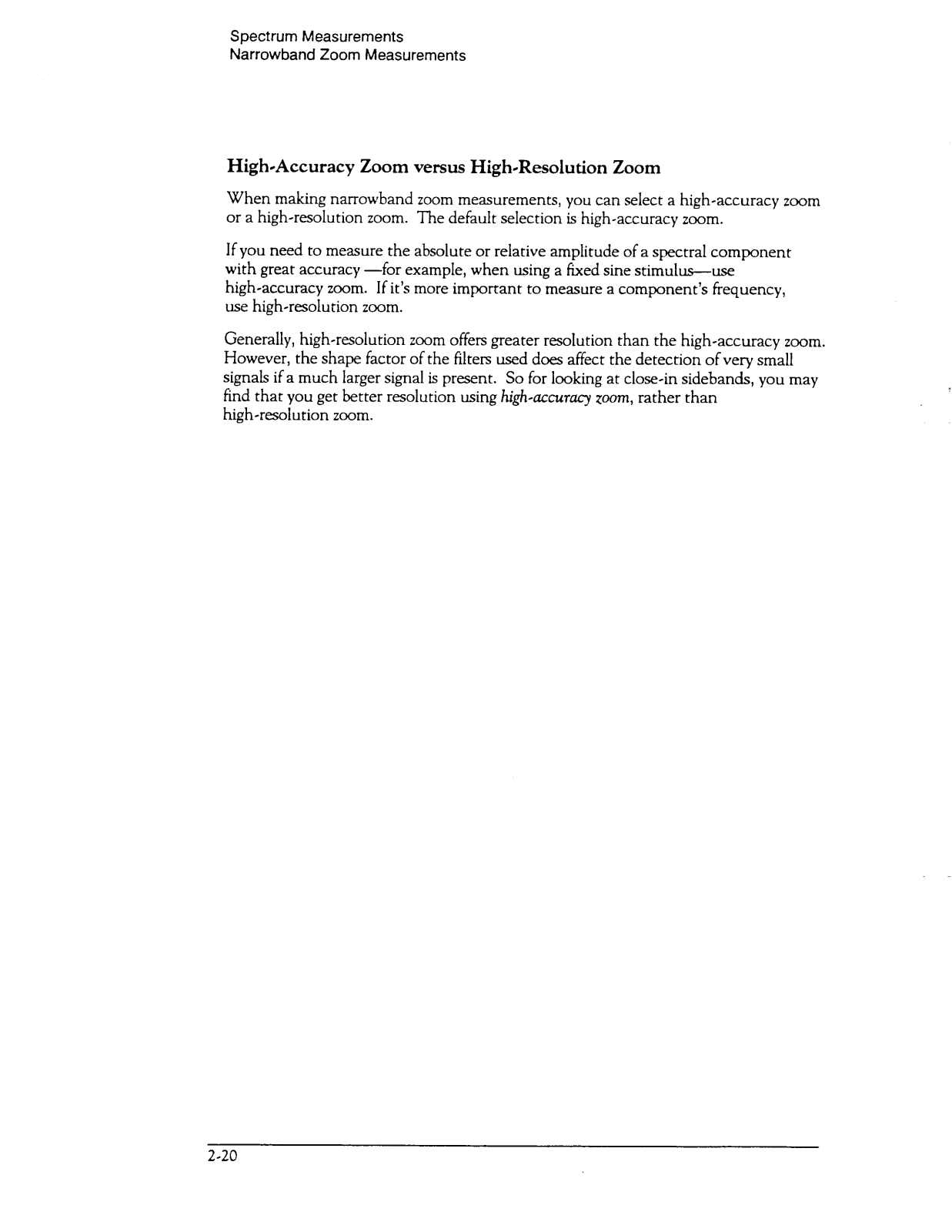 Spectrum Measurements
Narrowband Zoom Measurements

High-Accuracy Zoom versus High-Resolution Zoom

When making narrowband zoom measurements, you can select a high-accuracy zoom or a high-resolution zoom. The default selection is high-accuracy zoom.

If you need to measure the absolute or relative amplitude of a spectral component with great accuracy —for example, when using a fixed sine stimulus—use high-accuracy zoom. If it's more important to measure a component's frequency, use high-resolution zoom.

Generally, high-resolution zoom offers greater resolution than the high-accuracy zoom. However, the shape factor of the filters used does affect the detection of very small signals if a much larger signal is present. So for looking at close-in sidebands, you may find that you get better resolution using high-accuracy zoom, rather than high-resolution zoom.

2-20